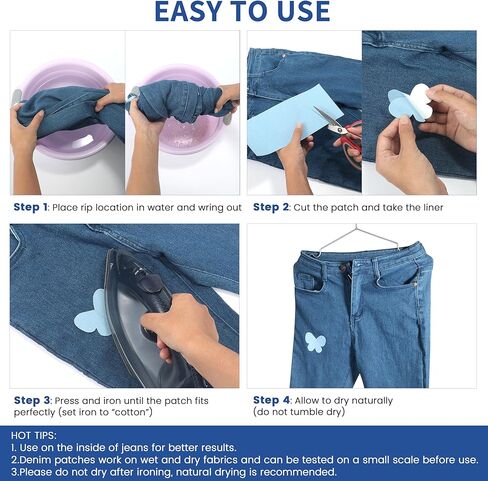 EASY TO USE

Step 1: Place rip location in water and wring out

Step 2: Cut the patch and take the liner

Step 3: Press and iron until the patch fits perfectly (set iron to "cotton")

Step 4: Allow to dry naturally (do not tumble dry)

HOT TIPS:
1. Use on the inside of jeans for better results.
2.Denim patches work on wet and dry fabrics and can be tested on a small scale before use.
3.Please do not dry after ironing, natural drying is recommended.